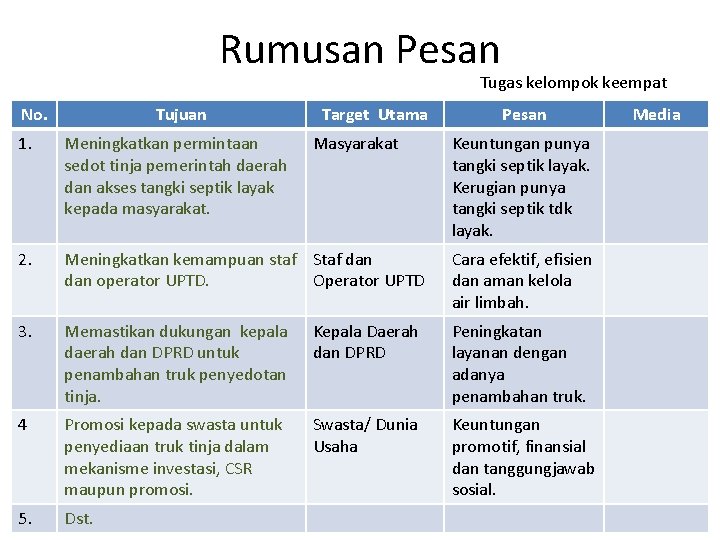 Rumusan Pesan

Tugas kelompok keempat

| No. | Tujuan | Target Utama | Pesan | Media |
|---|---|---|---|---|
| 1. | Meningkatkan permintaan sedot tinja pemerintah daerah dan akses tangki septik layak kepada masyarakat. | Masyarakat | Keuntungan punya tangki septik layak. Kerugian punya tangki septik tdk layak. | |
| 2. | Meningkatkan kemampuan staf dan operator UPTD. | Staf dan Operator UPTD | Cara efektif, efisien dan aman kelola air limbah. | |
| 3. | Memastikan dukungan kepala daerah dan DPRD untuk penambahan truk penyedotan tinja. | Kepala Daerah dan DPRD | Peningkatan layanan dengan adanya penambahan truk. | |
| 4 | Promosi kepada swasta untuk penyediaan truk tinja dalam mekanisme investasi, CSR maupun promosi. | Swasta/ Dunia Usaha | Keuntungan promotif, finansial dan tanggungjawab sosial. | |
| 5. | Dst. | | | |